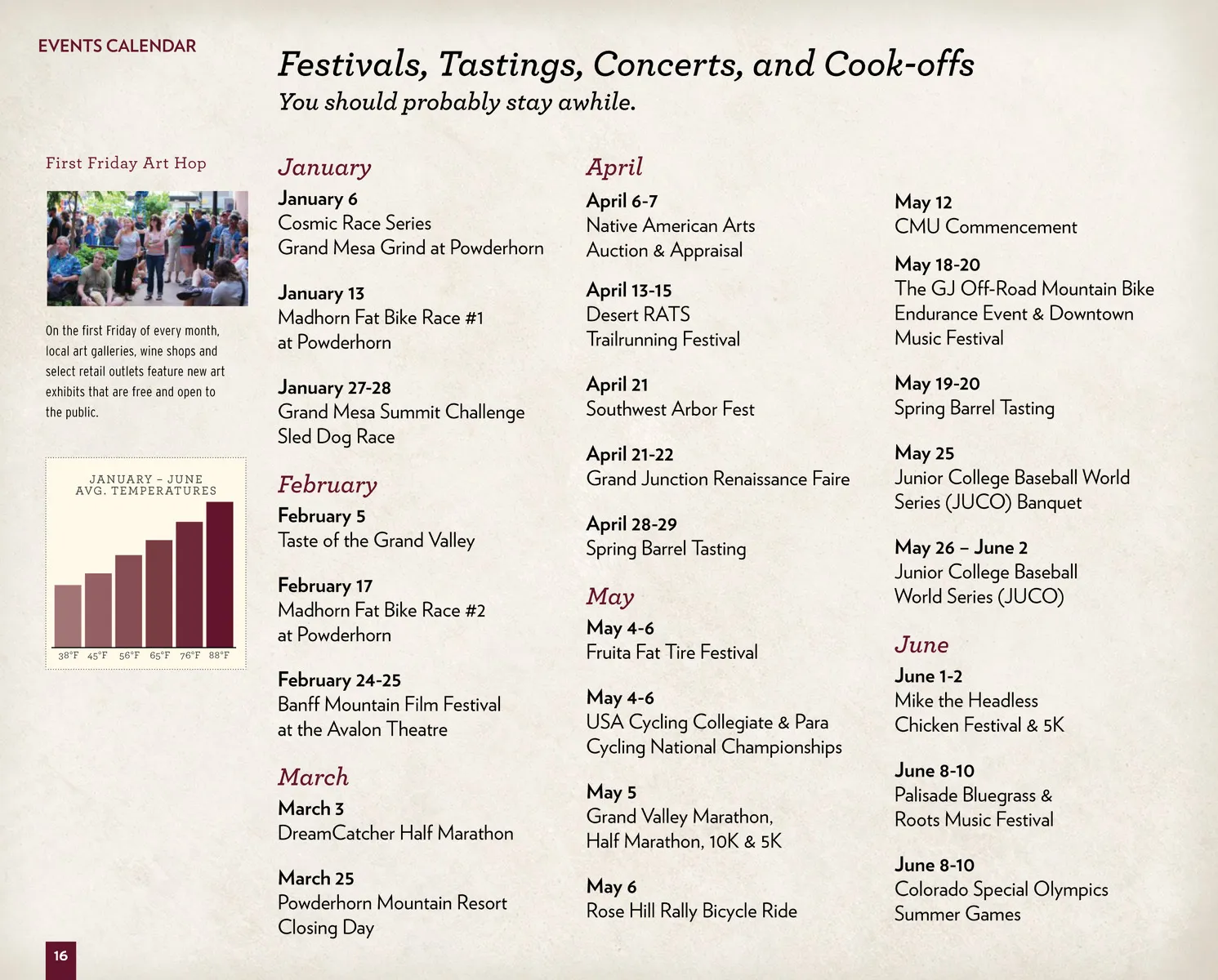 EVENTS CALENDAR

Festivals, Tastings, Concerts, and Cook-offs
You should probably stay awhile.

First Friday Art Hop

On the first Friday of every month, local art galleries, wine shops and select retail outlets feature new art exhibits that are free and open to the public.

JANUARY – JUNE
AVG. TEMPERATURES

38°F 45°F 56°F 65°F 76°F 88°F

January

January 6
Cosmic Race Series
Grand Mesa Grind at Powderhorn

January 13
Madhorn Fat Bike Race #1
at Powderhorn

January 27-28
Grand Mesa Summit Challenge
Sled Dog Race

February

February 5
Taste of the Grand Valley

February 17
Madhorn Fat Bike Race #2
at Powderhorn

February 24-25
Banff Mountain Film Festival
at the Avalon Theatre

March

March 3
DreamCatcher Half Marathon

March 25
Powderhorn Mountain Resort
Closing Day

April

April 6-7
Native American Arts
Auction & Appraisal

April 13-15
Desert RATS
Trailrunning Festival

April 21
Southwest Arbor Fest

April 21-22
Grand Junction Renaissance Faire

April 28-29
Spring Barrel Tasting

May

May 4-6
Fruita Fat Tire Festival

May 4-6
USA Cycling Collegiate & Para
Cycling National Championships

May 5
Grand Valley Marathon,
Half Marathon, 10K & 5K

May 6
Rose Hill Rally Bicycle Ride

May 12
CMU Commencement

May 18-20
The GJ Off-Road Mountain Bike
Endurance Event & Downtown
Music Festival

May 19-20
Spring Barrel Tasting

May 25
Junior College Baseball World
Series (JUCO) Banquet

May 26 – June 2
Junior College Baseball
World Series (JUCO)

June

June 1-2
Mike the Headless
Chicken Festival & 5K

June 8-10
Palisade Bluegrass &
Roots Music Festival

June 8-10
Colorado Special Olympics
Summer Games

16